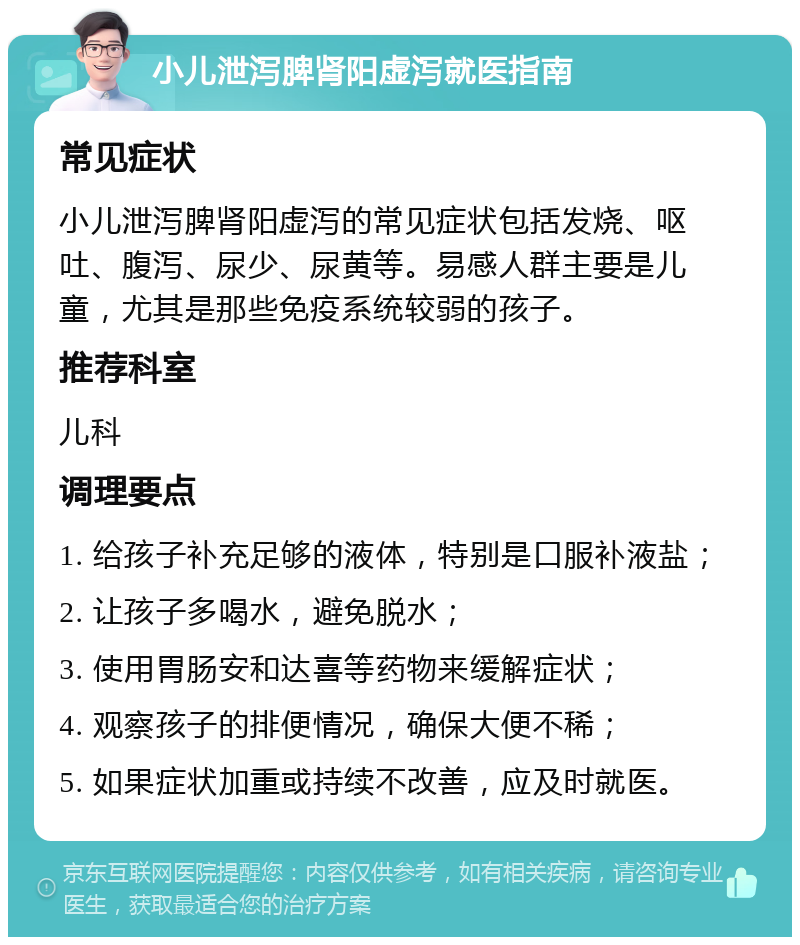 小儿泄泻脾肾阳虚泻就医指南

常见症状

小儿泄泻脾肾阳虚泻的常见症状包括发烧、呕吐、腹泻、尿少、尿黄等。易感人群主要是儿童，尤其是那些免疫系统较弱的孩子。

推荐科室

儿科

调理要点

1. 给孩子补充足够的液体，特别是口服补液盐；

2. 让孩子多喝水，避免脱水；

3. 使用胃肠安和达喜等药物来缓解症状；

4. 观察孩子的排便情况，确保大便不稀；

5. 如果症状加重或持续不改善，应及时就医。

京东互联网医院提醒您：内容仅供参考，如有相关疾病，请咨询专业医生，获取最适合您的治疗方案